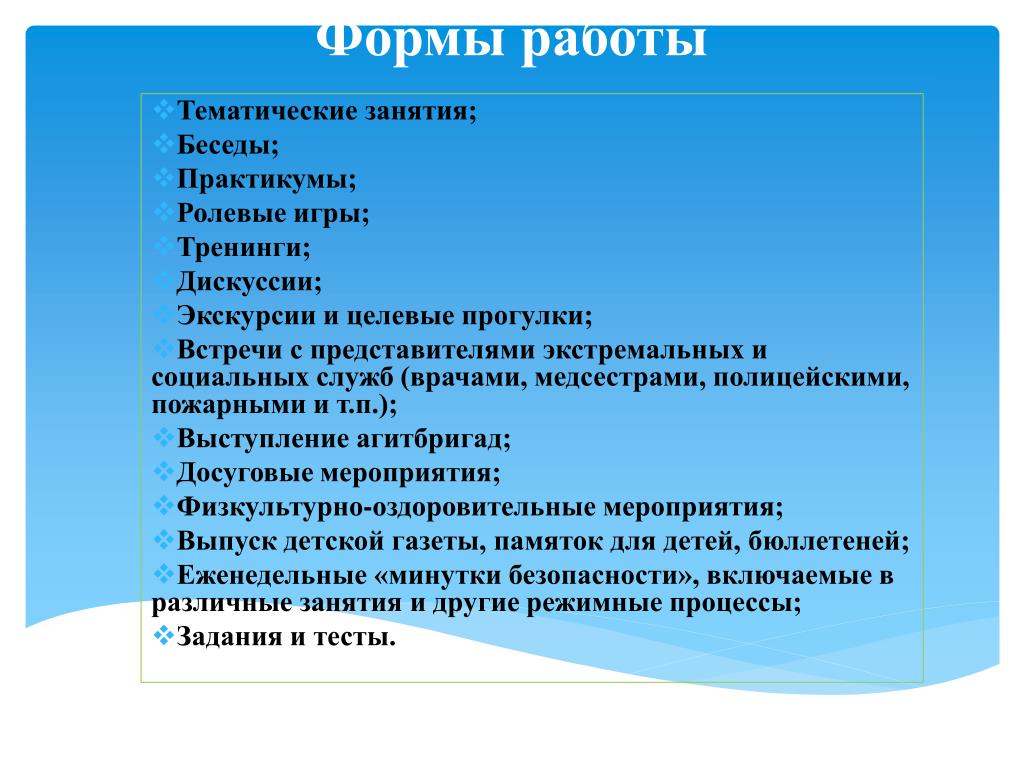 Формы работы

❖Тематические занятия;
❖Беседы;
❖Практикумы;
❖Ролевые игры;
❖Тренинги;
❖Дискуссии;
❖Экскурсии и целевые прогулки;
❖Встречи с представителями экстремальных и социальных служб (врачами, медсестрами, полицейскими, пожарными и т.п.);
❖Выступление агитбригад;
❖Досуговые мероприятия;
❖Физкультурно-оздоровительные мероприятия;
❖Выпуск детской газеты, памяток для детей, бюллетеней;
❖Еженедельные «минутки безопасности», включаемые в различные занятия и другие режимные процессы;
❖Задания и тесты.